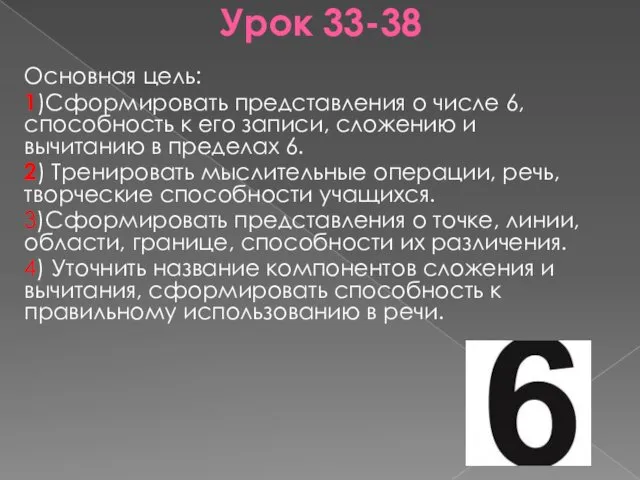 Урок 33-38

Основная цель:

1)Сформировать представления о числе 6, способность к его записи, сложению и вычитанию в пределах 6.

2) Тренировать мыслительные операции, речь, творческие способности учащихся.

3)Сформировать представления о точке, линии, области, границе, способности их различения.

4) Уточнить название компонентов сложения и вычитания, сформировать способность к правильному использованию в речи.

6